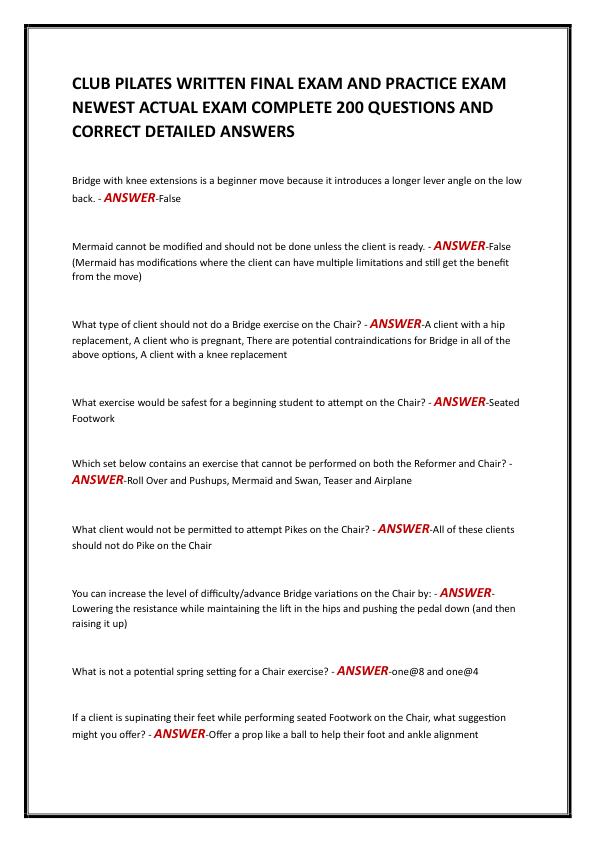 CLUB PILATES WRITTEN FINAL EXAM AND PRACTICE EXAM NEWEST ACTUAL EXAM COMPLETE 200 QUESTIONS AND CORRECT DETAILED ANSWERS

Bridge with knee extensions is a beginner move because it introduces a longer lever angle on the low back. - ANSWER-False

Mermaid cannot be modified and should not be done unless the client is ready. - ANSWER-False (Mermaid has modifications where the client can have multiple limitations and still get the benefit from the move)

What type of client should not do a Bridge exercise on the Chair? - ANSWER-A client with a hip replacement, A client who is pregnant, There are potential contraindications for Bridge in all of the above options, A client with a knee replacement

What exercise would be safest for a beginning student to attempt on the Chair? - ANSWER-Seated Footwork

Which set below contains an exercise that cannot be performed on both the Reformer and Chair? - ANSWER-Roll Over and Pushups, Mermaid and Swan, Teaser and Airplane

What client would not be permitted to attempt Pikes on the Chair? - ANSWER-All of these clients should not do Pike on the Chair

You can increase the level of difficulty/advance Bridge variations on the Chair by: - ANSWER-Lowering the resistance while maintaining the lift in the hips and pushing the pedal down (and then raising it up)

What is not a potential spring setting for a Chair exercise? - ANSWER-one@8 and one@4

If a client is supinating their feet while performing seated Footwork on the Chair, what suggestion might you offer? - ANSWER-Offer a prop like a ball to help their foot and ankle alignment